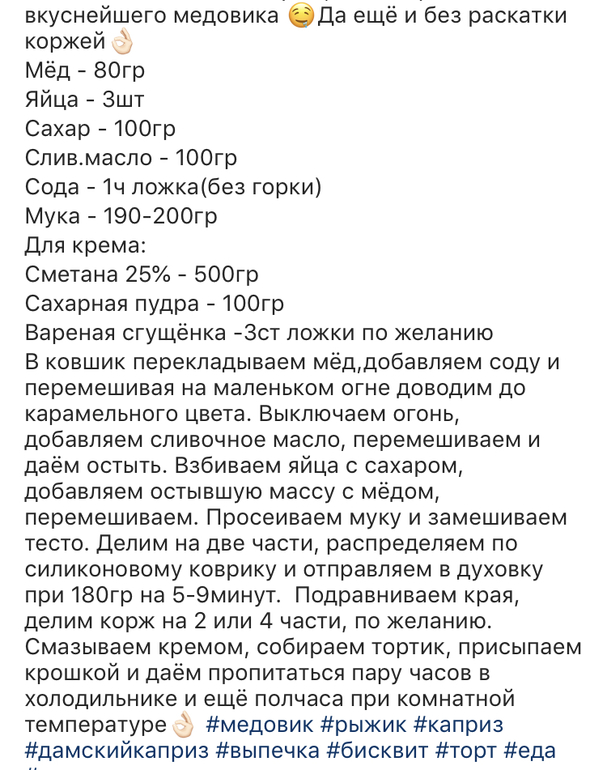 вкуснейшего медовика 😌Да ещё и без раскатки коржей👌🏻
Мёд - 80гр
Яйца - 3шт
Сахар - 100гр
Слив.масло - 100гр
Сода - 1ч ложка(без горки)
Мука - 190-200гр
Для крема:
Сметана 25% - 500гр
Сахарная пудра - 100гр
Вареная сгущёнка -3ст ложки по желанию
В ковшик перекладываем мёд,добавляем соду и перемешивая на маленьком огне доводим до карамельного цвета. Выключаем огонь, добавляем сливочное масло, перемешиваем и даём остыть. Взбиваем яйца с сахаром, добавляем остывшую массу с мёдом, перемешиваем. Просеиваем муку и замешиваем тесто. Делим на две части, распределяем по силиконовому коврику и отправляем в духовку при 180гр на 5-9минут. Подравниваем края, делим корж на 2 или 4 части, по желанию. Смазываем кремом, собираем тортик, присыпаем крошкой и даём пропитаться пару часов в холодильнике и ещё полчаса при комнатной температуре👌🏻 #медовик #рыжик #каприз #дамскийкаприз #выпечка #бисквит #торт #еда